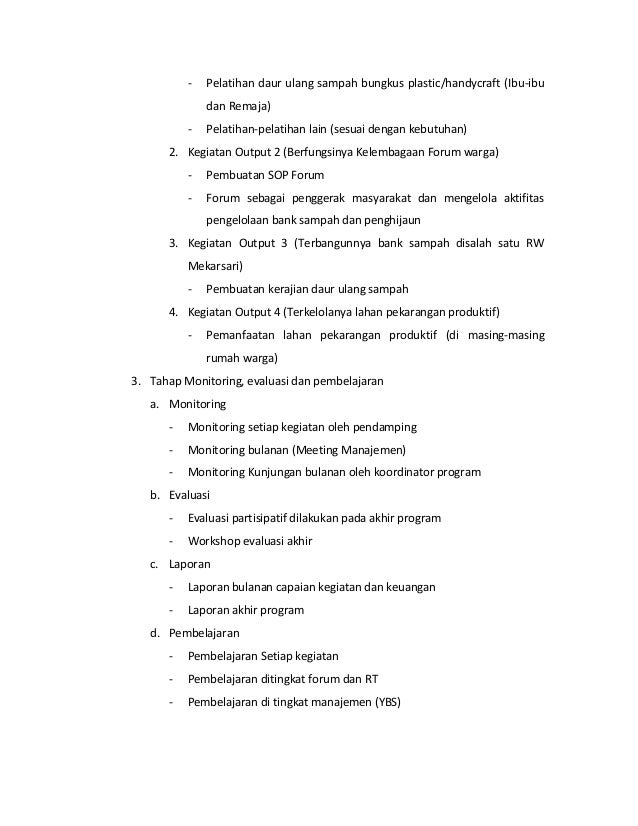 - Pelatihan daur ulang sampah bungkus plastic/handycraft (Ibu-ibu dan Remaja)
- Pelatihan-pelatihan lain (sesuai dengan kebutuhan)

2. Kegiatan Output 2 (Berfungsinya Kelembagaan Forum warga)
- Pembuatan SOP Forum
- Forum sebagai penggerak masyarakat dan mengelola aktifitas pengelolaan bank sampah dan penghijaun

3. Kegiatan Output 3 (Terbangunnya bank sampah disalah satu RW Mekarsari)
- Pembuatan kerajian daur ulang sampah

4. Kegiatan Output 4 (Terkelolanya lahan pekarangan produktif)
- Pemanfaatan lahan pekarangan produktif (di masing-masing rumah warga)

3. Tahap Monitoring, evaluasi dan pembelajaran
a. Monitoring
- Monitoring setiap kegiatan oleh pendamping
- Monitoring bulanan (Meeting Manajemen)
- Monitoring Kunjungan bulanan oleh koordinator program
b. Evaluasi
- Evaluasi partisipatif dilakukan pada akhir program
- Workshop evaluasi akhir
c. Laporan
- Laporan bulanan capaian kegiatan dan keuangan
- Laporan akhir program
d. Pembelajaran
- Pembelajaran Setiap kegiatan
- Pembelajaran ditingkat forum dan RT
- Pembelajaran di tingkat manajemen (YBS)